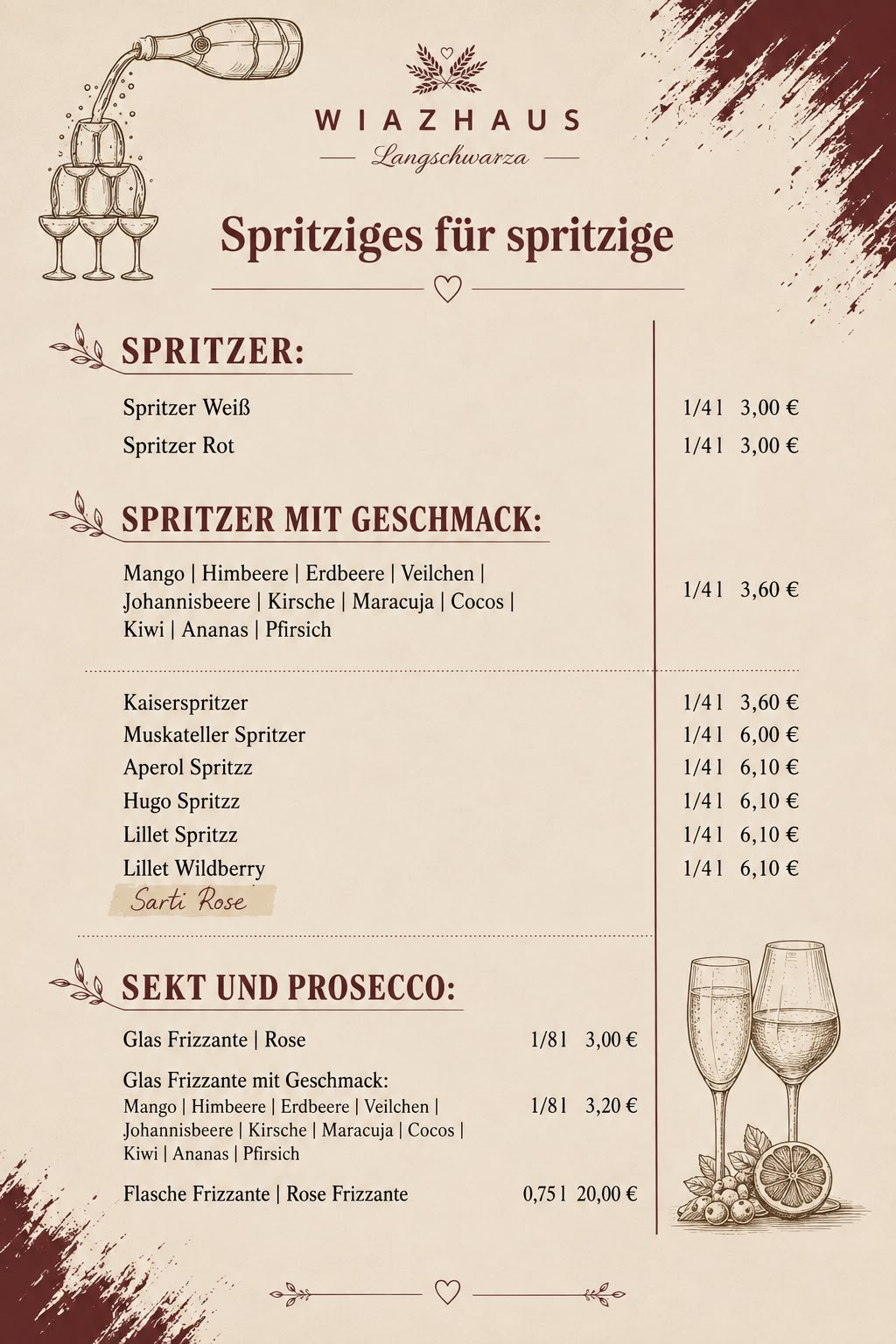 WIAZHAUS
Langschwarza

Spritziges für spritzige

SPRITZER:

Spritzer Weiß 1/4 l 3,00 €
Spritzer Rot 1/4 l 3,00 €

SPRITZER MIT GESCHMACK:

Mango | Himbeere | Erdbeere | Veilchen | Johannisbeere | Kirsche | Maracuja | Cocos | Kiwi | Ananas | Pfirsich 1/4 l 3,60 €

Kaiserspritzer 1/4 l 3,60 €
Muskateller Spritzer 1/4 l 6,00 €
Aperol Spritzz 1/4 l 6,10 €
Hugo Spritzz 1/4 l 6,10 €
Lillet Spritzz 1/4 l 6,10 €
Lillet Wildberry 1/4 l 6,10 €
Sarti Rose

SEKT UND PROSECCO:

Glas Frizzante | Rose 1/8 l 3,00 €

Glas Frizzante mit Geschmack:
Mango | Himbeere | Erdbeere | Veilchen | Johannisbeere | Kirsche | Maracuja | Cocos | Kiwi | Ananas | Pfirsich 1/8 l 3,20 €

Flasche Frizzante | Rose Frizzante 0,75 l 20,00 €